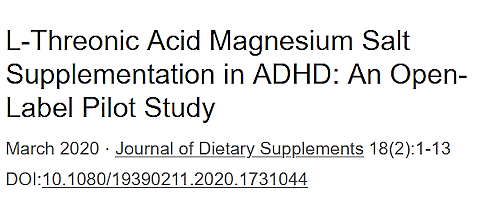 L-Threonic Acid Magnesium Salt Supplementation in ADHD: An Open-Label Pilot Study

March 2020 · Journal of Dietary Supplements 18(2):1-13

DOI:10.1080/19390211.2020.1731044